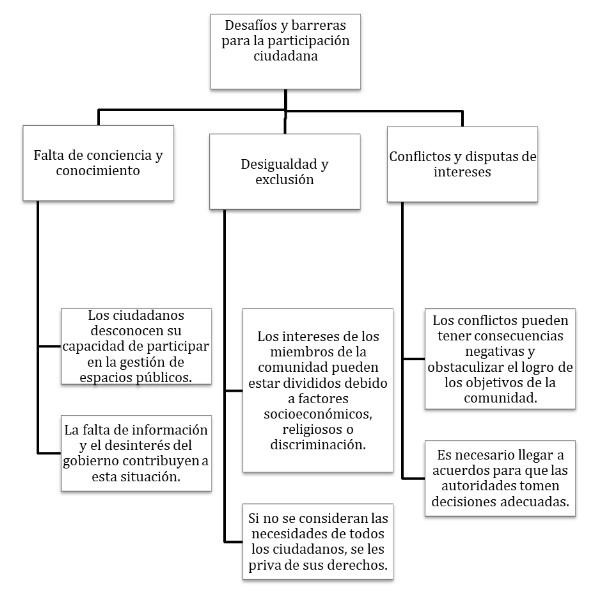 Desafíos y barreras para la participación ciudadana

Falta de conciencia y conocimiento

Los ciudadanos desconocen su capacidad de participar en la gestión de espacios públicos.

La falta de información y el desinterés del gobierno contribuyen a esta situación.

Desigualdad y exclusión

Los intereses de los miembros de la comunidad pueden estar divididos debido a factores socioeconómicos, religiosos o discriminación.

Si no se consideran las necesidades de todos los ciudadanos, se les priva de sus derechos.

Conflictos y disputas de intereses

Los conflictos pueden tener consecuencias negativas y obstaculizar el logro de los objetivos de la comunidad.

Es necesario llegar a acuerdos para que las autoridades tomen decisiones adecuadas.